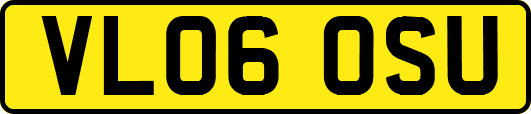 VL06 OSU